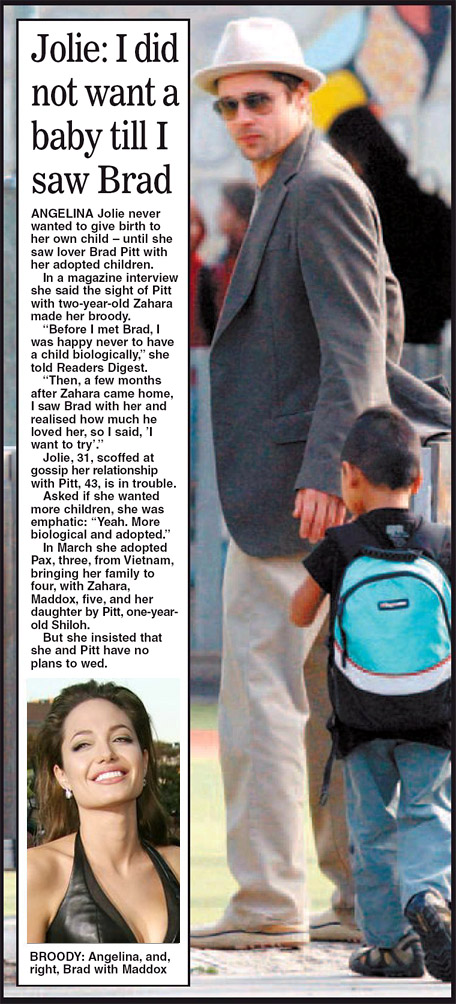 Jolie: I did not want a baby till I saw Brad

ANGELINA Jolie never wanted to give birth to her own child – until she saw lover Brad Pitt with her adopted children.

In a magazine interview she said the sight of Pitt with two-year-old Zahara made her broody.

"Before I met Brad, I was happy never to have a child biologically," she told Readers Digest.

"Then, a few months after Zahara came home, I saw Brad with her and realised how much he loved her, so I said, 'I want to try'."

Jolie, 31, scoffed at gossip her relationship with Pitt, 43, is in trouble.

Asked if she wanted more children, she was emphatic: "Yeah. More biological and adopted."

In March she adopted Pax, three, from Vietnam, bringing her family to four, with Zahara, Maddox, five, and her daughter by Pitt, one-year-old Shiloh.

But she insisted that she and Pitt have no plans to wed.

BROODY: Angelina, and, right, Brad with Maddox